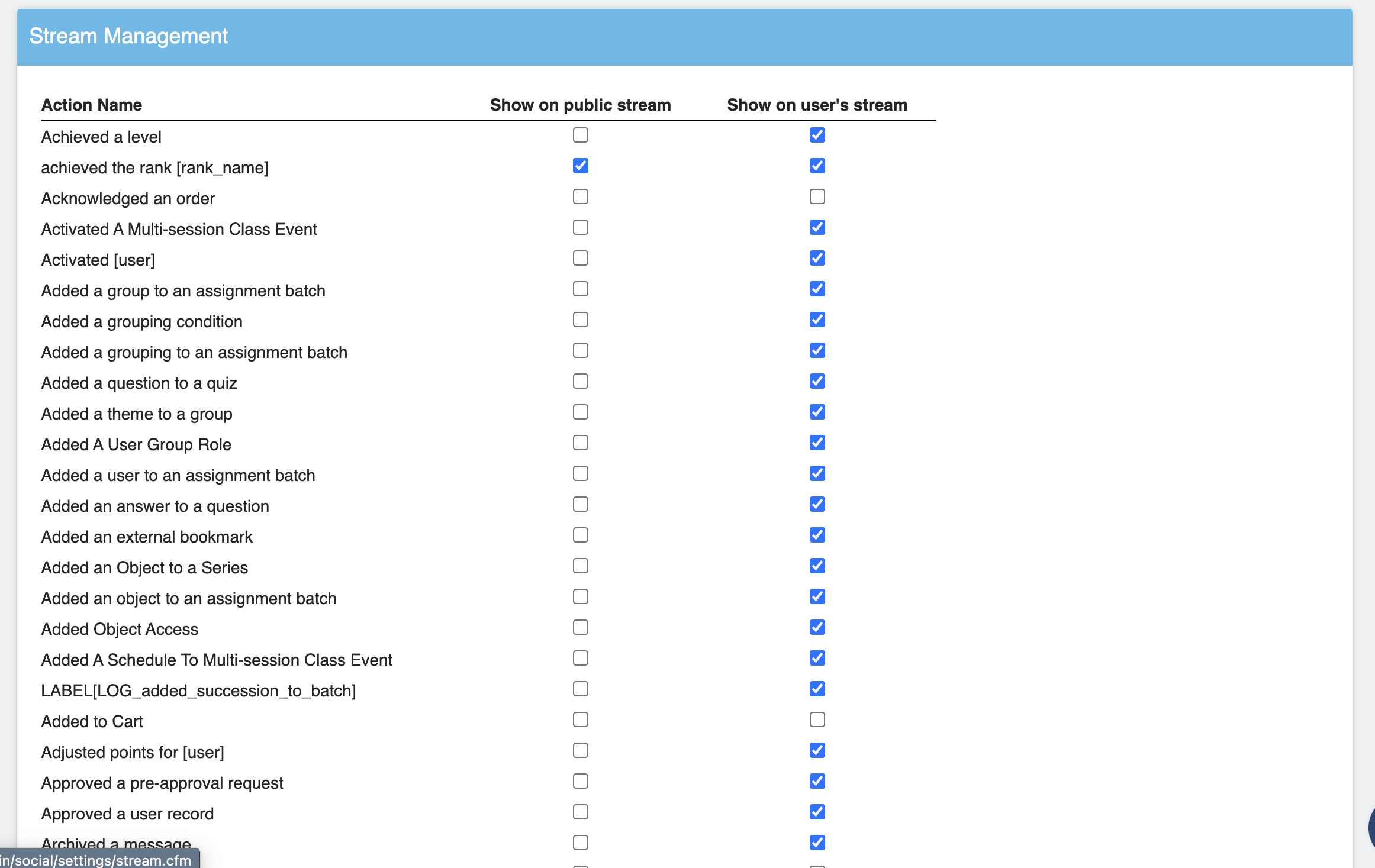 Stream Management

| Action Name | Show on public stream | Show on user's stream |
|---|---|---|
| Achieved a level | ☐ | ☑ |
| achieved the rank [rank_name] | ☑ | ☑ |
| Acknowledged an order | ☐ | ☐ |
| Activated A Multi-session Class Event | ☐ | ☑ |
| Activated [user] | ☐ | ☑ |
| Added a group to an assignment batch | ☐ | ☑ |
| Added a grouping condition | ☐ | ☑ |
| Added a grouping to an assignment batch | ☐ | ☑ |
| Added a question to a quiz | ☐ | ☑ |
| Added a theme to a group | ☐ | ☑ |
| Added A User Group Role | ☐ | ☑ |
| Added a user to an assignment batch | ☐ | ☑ |
| Added an answer to a question | ☐ | ☑ |
| Added an external bookmark | ☐ | ☑ |
| Added an Object to a Series | ☐ | ☑ |
| Added an object to an assignment batch | ☐ | ☑ |
| Added Object Access | ☐ | ☑ |
| Added A Schedule To Multi-session Class Event | ☐ | ☑ |
| LABEL[LOG_added_succession_to_batch] | ☐ | ☑ |
| Added to Cart | ☐ | ☐ |
| Adjusted points for [user] | ☐ | ☑ |
| Approved a pre-approval request | ☐ | ☑ |
| Approved a user record | ☐ | ☑ |
| Archived a message | ☐ | ☑ |

in/social/settings/stream.cfm